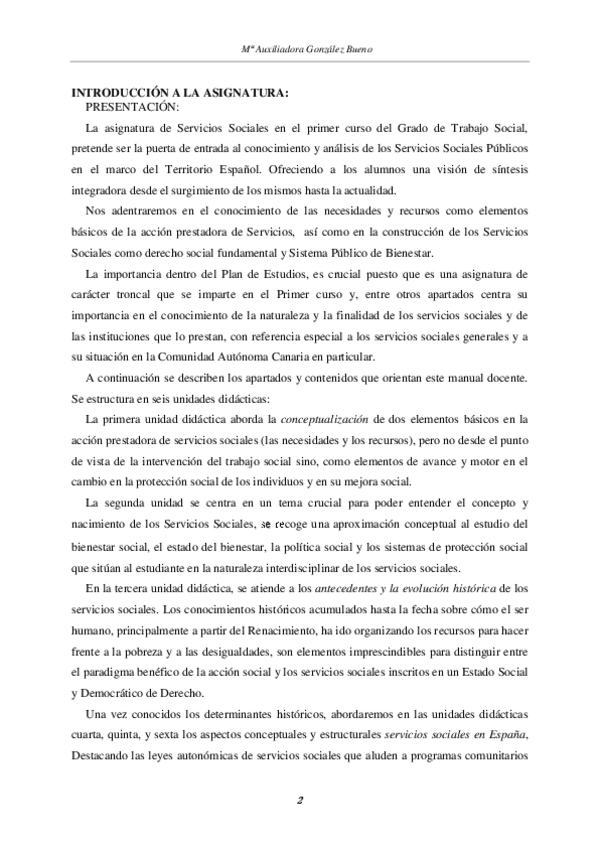 Mª Auxiliadora González Bueno

INTRODUCCIÓN A LA ASIGNATURA:
PRESENTACIÓN:

La asignatura de Servicios Sociales en el primer curso del Grado de Trabajo Social, pretende ser la puerta de entrada al conocimiento y análisis de los Servicios Sociales Públicos en el marco del Territorio Español. Ofreciendo a los alumnos una visión de síntesis integradora desde el surgimiento de los mismos hasta la actualidad.

Nos adentraremos en el conocimiento de las necesidades y recursos como elementos básicos de la acción prestadora de Servicios, así como en la construcción de los Servicios Sociales como derecho social fundamental y Sistema Público de Bienestar.

La importancia dentro del Plan de Estudios, es crucial puesto que es una asignatura de carácter troncal que se imparte en el Primer curso y, entre otros apartados centra su importancia en el conocimiento de la naturaleza y la finalidad de los servicios sociales y de las instituciones que lo prestan, con referencia especial a los servicios sociales generales y a su situación en la Comunidad Autónoma Canaria en particular.

A continuación se describen los apartados y contenidos que orientan este manual docente. Se estructura en seis unidades didácticas:

La primera unidad didáctica aborda la conceptualización de dos elementos básicos en la acción prestadora de servicios sociales (las necesidades y los recursos), pero no desde el punto de vista de la intervención del trabajo social sino, como elementos de avance y motor en el cambio en la protección social de los individuos y en su mejora social.

La segunda unidad se centra en un tema crucial para poder entender el concepto y nacimiento de los Servicios Sociales, se recoge una aproximación conceptual al estudio del bienestar social, el estado del bienestar, la política social y los sistemas de protección social que sitúan al estudiante en la naturaleza interdisciplinar de los servicios sociales.

En la tercera unidad didáctica, se atiende a los antecedentes y la evolución histórica de los servicios sociales. Los conocimientos históricos acumulados hasta la fecha sobre cómo el ser humano, principalmente a partir del Renacimiento, ha ido organizando los recursos para hacer frente a la pobreza y a las desigualdades, son elementos imprescindibles para distinguir entre el paradigma benéfico de la acción social y los servicios sociales inscritos en un Estado Social y Democrático de Derecho.

Una vez conocidos los determinantes históricos, abordaremos en las unidades didácticas cuarta, quinta, y sexta los aspectos conceptuales y estructurales servicios sociales en España, Destacando las leyes autonómicas de servicios sociales que aluden a programas comunitarios

2